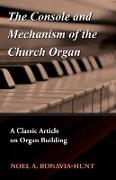 The Console and Mechanism of the Church Organ

A Classic Article on Organ Building

NOEL A. BONAVIA-HUNT